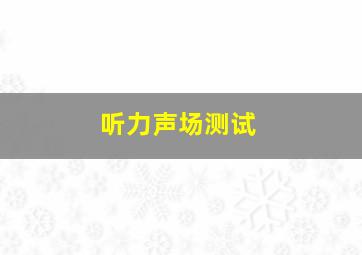 听力声场测试